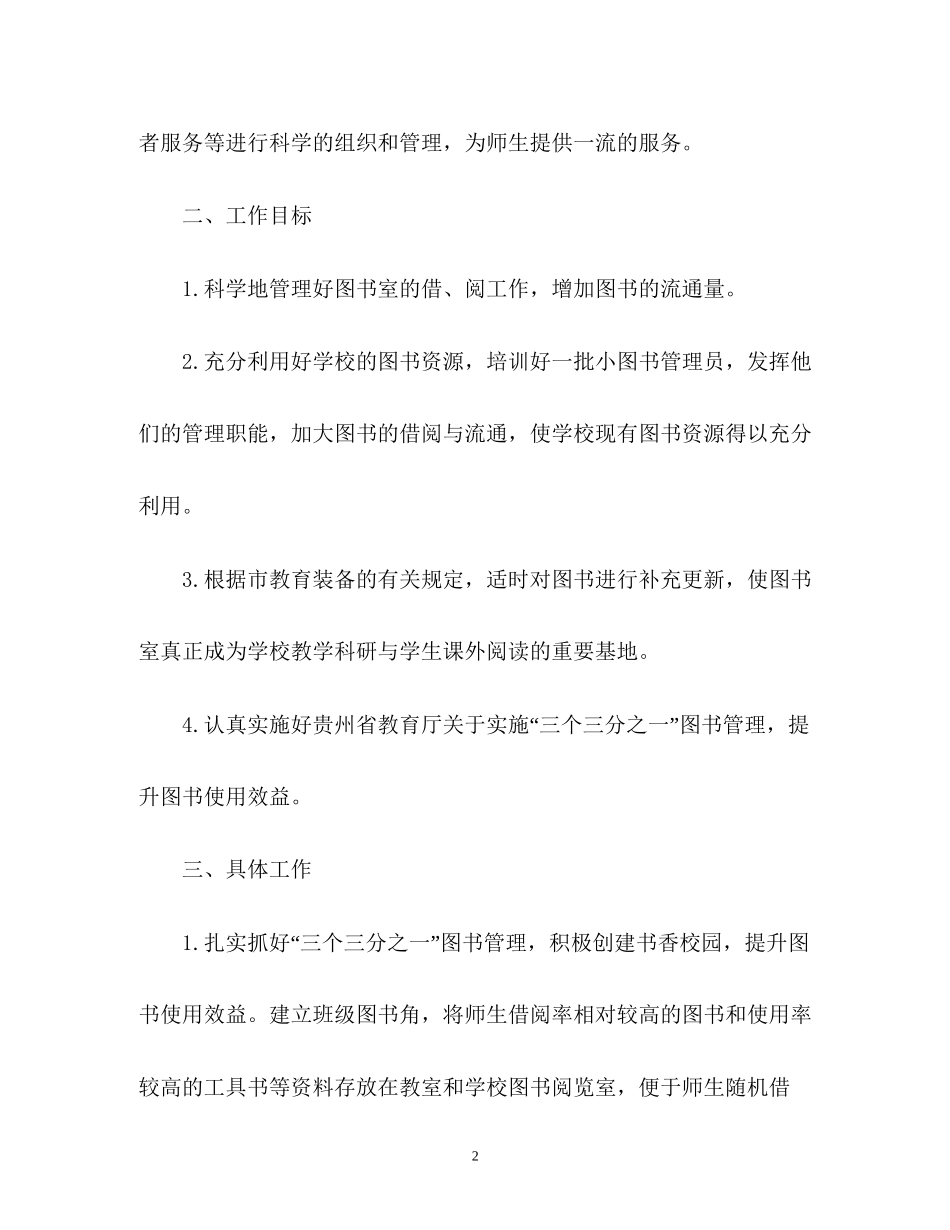 者服务等进行科学的组织和管理，为师生提供一流的服务。

二、工作目标

1.科学地管理好图书室的借、阅工作，增加图书的流通量。

2.充分利用好学校的图书资源，培训好一批小图书管理员，发挥他们的管理职能，加大图书的借阅与流通，使学校现有图书资源得以充分利用。

3.根据市教育装备的有关规定，适时对图书进行补充更新，使图书室真正成为学校教学科研与学生课外阅读的重要基地。

4.认真实施好贵州省教育厅关于实施“三个三分之一”图书管理，提升图书使用效益。

三、具体工作

1.扎实抓好“三个三分之一”图书管理，积极创建书香校园，提升图书使用效益。建立班级图书角，将师生借阅率相对较高的图书和使用率较高的工具书等资料存放在教室和学校图书阅览室，便于师生随机借

2